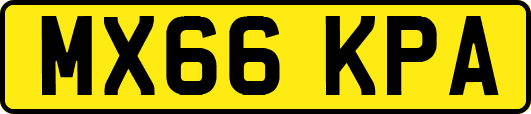 MX66 KPA